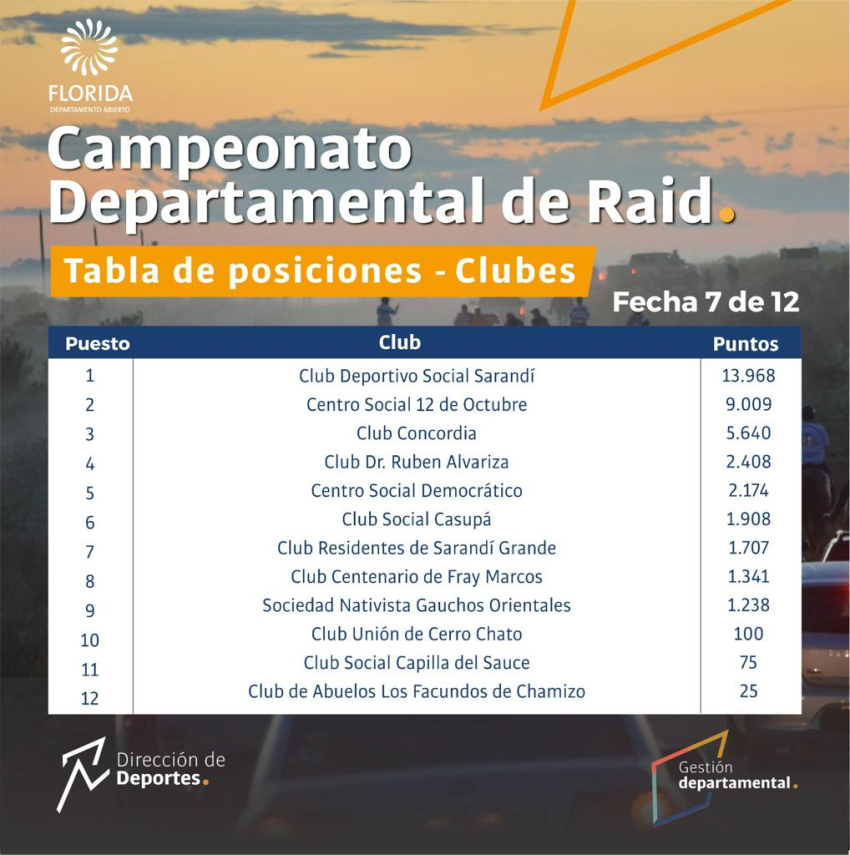 FLORIDA
DEPARTAMENTO ABIERTO

Campeonato Departamental de Raid.

Tabla de posiciones - Clubes

Fecha 7 de 12

| Puesto | Club | Puntos |
|---|---|---|
| 1 | Club Deportivo Social Sarandí | 13.968 |
| 2 | Centro Social 12 de Octubre | 9.009 |
| 3 | Club Concordia | 5.640 |
| 4 | Club Dr. Ruben Alvariza | 2.408 |
| 5 | Centro Social Democrático | 2.174 |
| 6 | Club Social Casupá | 1.908 |
| 7 | Club Residentes de Sarandí Grande | 1.707 |
| 8 | Club Centenario de Fray Marcos | 1.341 |
| 9 | Sociedad Nativista Gauchos Orientales | 1.238 |
| 10 | Club Unión de Cerro Chato | 100 |
| 11 | Club Social Capilla del Sauce | 75 |
| 12 | Club de Abuelos Los Facundos de Chamizo | 25 |

Dirección de Deportes.

Gestión departamental.